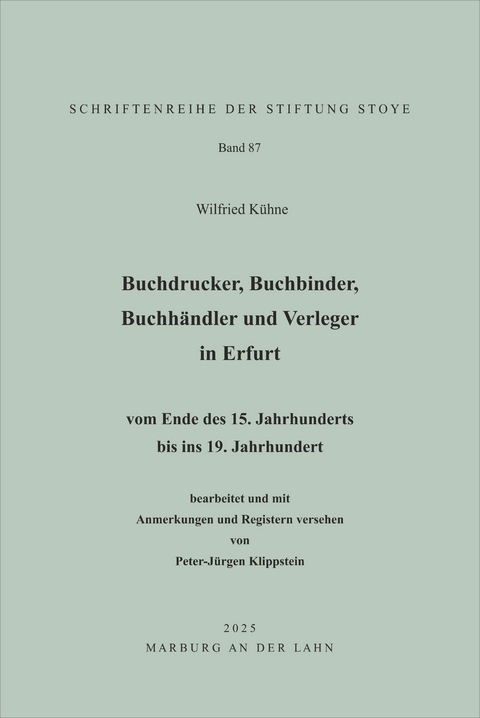 SCHRIFTENREIHE DER STIFTUNG STOYE

Band 87

Wilfried Kühne

Buchdrucker, Buchbinder, Buchhändler und Verleger in Erfurt

vom Ende des 15. Jahrhunderts bis ins 19. Jahrhundert

bearbeitet und mit Anmerkungen und Registern versehen von Peter-Jürgen Klippstein

2025
MARBURG AN DER LAHN